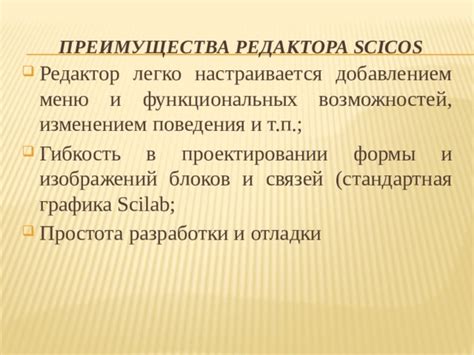 ПРЕИМУЩЕСТВА РЕДАКТОРА SCICOS

Редактор легко настраивается добавлением меню и функциональных возможностей, изменением поведения и т.п.;

Гибкость в проектировании формы и изображений блоков и связей (стандартная графика Scilab;

Простота разработки и отладки